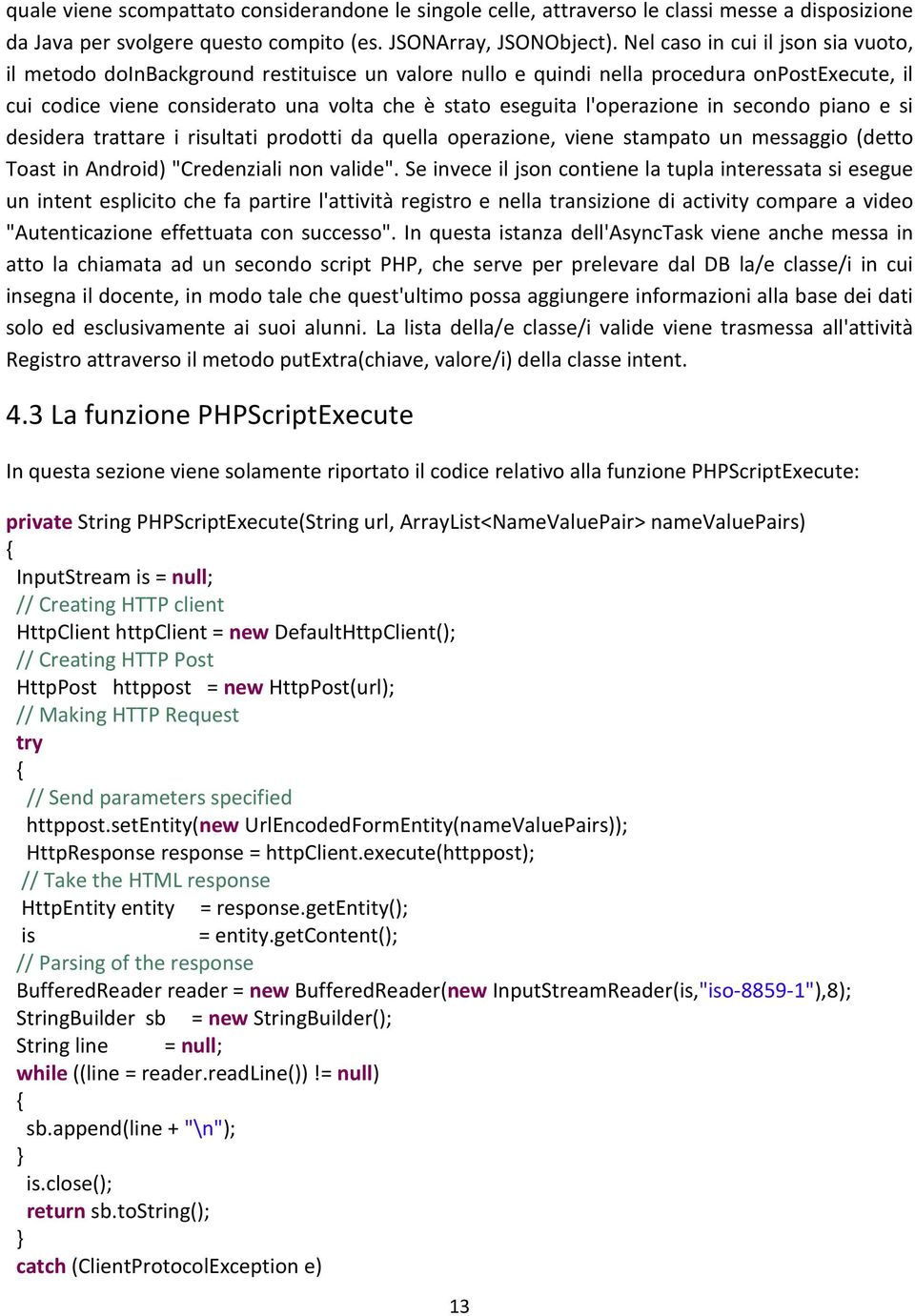 quale viene scompattato considerandone le singole celle, attraverso le classi messe a disposizione da Java per svolgere questo compito (es. JSONArray, JSONObject). Nel caso in cui il json sia vuoto, il metodo doInBackground restituisce un valore nullo e quindi nella procedura onPostExecute, il cui codice viene considerato una volta che è stato eseguita l'operazione in secondo piano e si desidera trattare i risultati prodotti da quella operazione, viene stampato un messaggio (detto Toast in Android) "Credenziali non valide". Se invece il json contiene la tupla interessata si esegue un intent esplicito che fa partire l'attività registro e nella transizione di activity compare a video "Autenticazione effettuata con successo". In questa istanza dell'AsyncTask viene anche messa in atto la chiamata ad un secondo script PHP, che serve per prelevare dal DB la/e classe/i in cui insegna il docente, in modo tale che quest'ultimo possa aggiungere informazioni alla base dei dati solo ed esclusivamente ai suoi alunni. La lista della/e classe/i valide viene trasmessa all'attività Registro attraverso il metodo putExtra(chiave, valore/i) della classe intent.

4.3 La funzione PHPScriptExecute

In questa sezione viene solamente riportato il codice relativo alla funzione PHPScriptExecute:

private String PHPScriptExecute(String url, ArrayList<NameValuePair> nameValuePairs)
{
InputStream is = null;
// Creating HTTP client
HttpClient httpClient = new DefaultHttpClient();
// Creating HTTP Post
HttpPost httppost = new HttpPost(url);
// Making HTTP Request
try
{
// Send parameters specified
httppost.setEntity(new UrlEncodedFormEntity(nameValuePairs));
HttpResponse response = httpClient.execute(httppost);
// Take the HTML response
HttpEntity entity = response.getEntity();
is = entity.getContent();
// Parsing of the response
BufferedReader reader = new BufferedReader(new InputStreamReader(is,"iso-8859-1"),8);
StringBuilder sb = new StringBuilder();
String line = null;
while ((line = reader.readLine()) != null)
{
sb.append(line + "\n");
}
is.close();
return sb.toString();
}
catch (ClientProtocolException e)

13